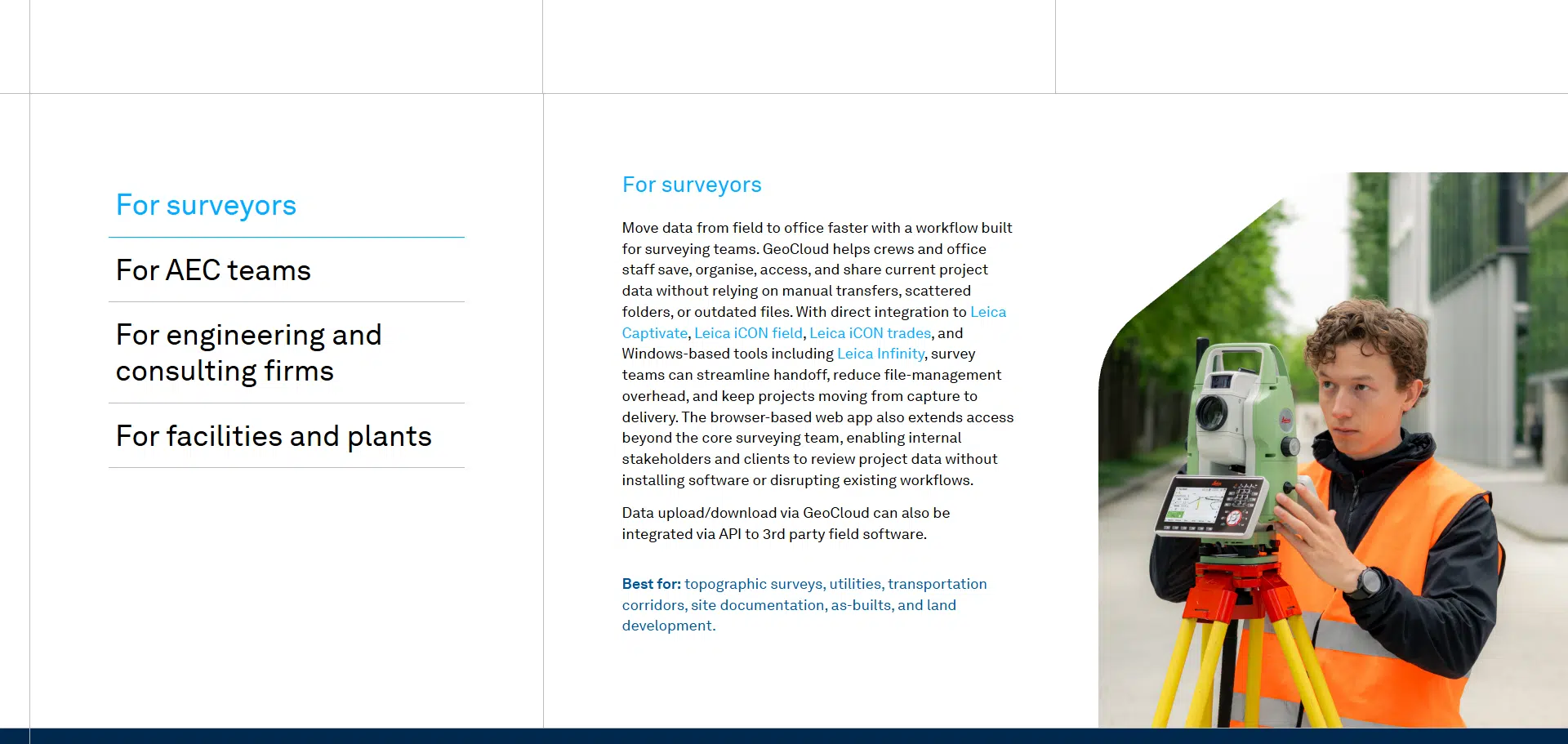 For surveyors

For AEC teams

For engineering and consulting firms

For facilities and plants

For surveyors

Move data from field to office faster with a workflow built for surveying teams. GeoCloud helps crews and office staff save, organise, access, and share current project data without relying on manual transfers, scattered folders, or outdated files. With direct integration to Leica Captivate, Leica iCON field, Leica iCON trades, and Windows-based tools including Leica Infinity, survey teams can streamline handoff, reduce file-management overhead, and keep projects moving from capture to delivery. The browser-based web app also extends access beyond the core surveying team, enabling internal stakeholders and clients to review project data without installing software or disrupting existing workflows.

Data upload/download via GeoCloud can also be integrated via API to 3rd party field software.

Best for: topographic surveys, utilities, transportation corridors, site documentation, as-builts, and land development.